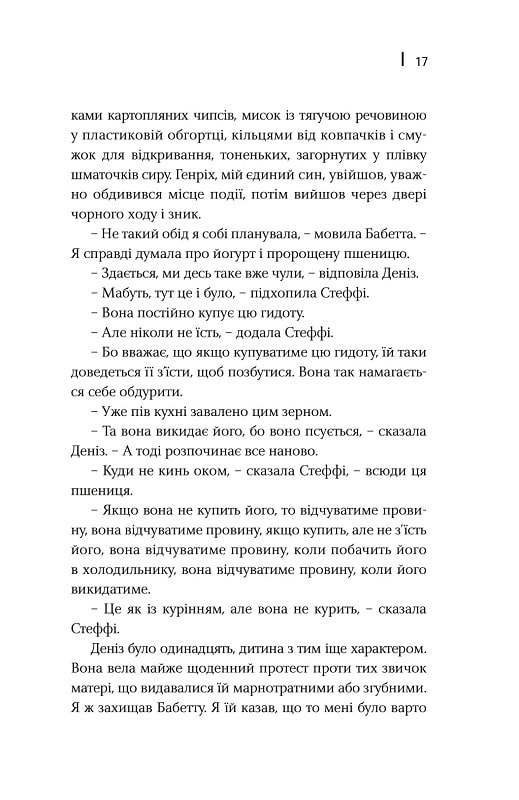 17

ками картопляних чипсів, мисок із тягучою речовиною у пластиковій обгортці, кільцями від ковпачків і смужок для відкривання, тоненьких, загорнутих у плівку шматочків сиру. Генріх, мій єдиний син, увійшов, уважно обдивився місце події, потім вийшов через двері чорного ходу і зник.

– Не такий обід я собі планувала, – мовила Бабетта. – Я справді думала про йогурт і пророщену пшеницю.

– Здається, ми десь таке вже чули, – відповіла Деніз.

– Мабуть, тут це і було, – підхопила Стеффі.

– Вона постійно купує цю гидоту.

– Але ніколи не їсть, – додала Стеффі.

– Бо вважає, що якщо купуватиме цю гидоту, їй таки доведеться її з'їсти, щоб позбутися. Вона так намагається себе обдурити.

– Уже пів кухні завалено цим зерном.

– Та вона викидає його, бо воно псується, – сказала Деніз. – А тоді розпочинає все наново.

– Куди не кинь оком, – сказала Стеффі, – всюди ця пшениця.

– Якщо вона не купить його, то відчуватиме провину, вона відчуватиме провину, якщо купить, але не з'їсть його, вона відчуватиме провину, коли побачить його в холодильнику, вона відчуватиме провину, коли його викидатиме.

– Це як із курінням, але вона не курить, – сказала Стеффі.

Деніз було одинадцять, дитина з тим іще характером. Вона вела майже щоденний протест проти тих звичок матері, що видавалися їй марнотратними або згубними. Я ж захищав Бабетту. Я їй казав, що то мені було варто